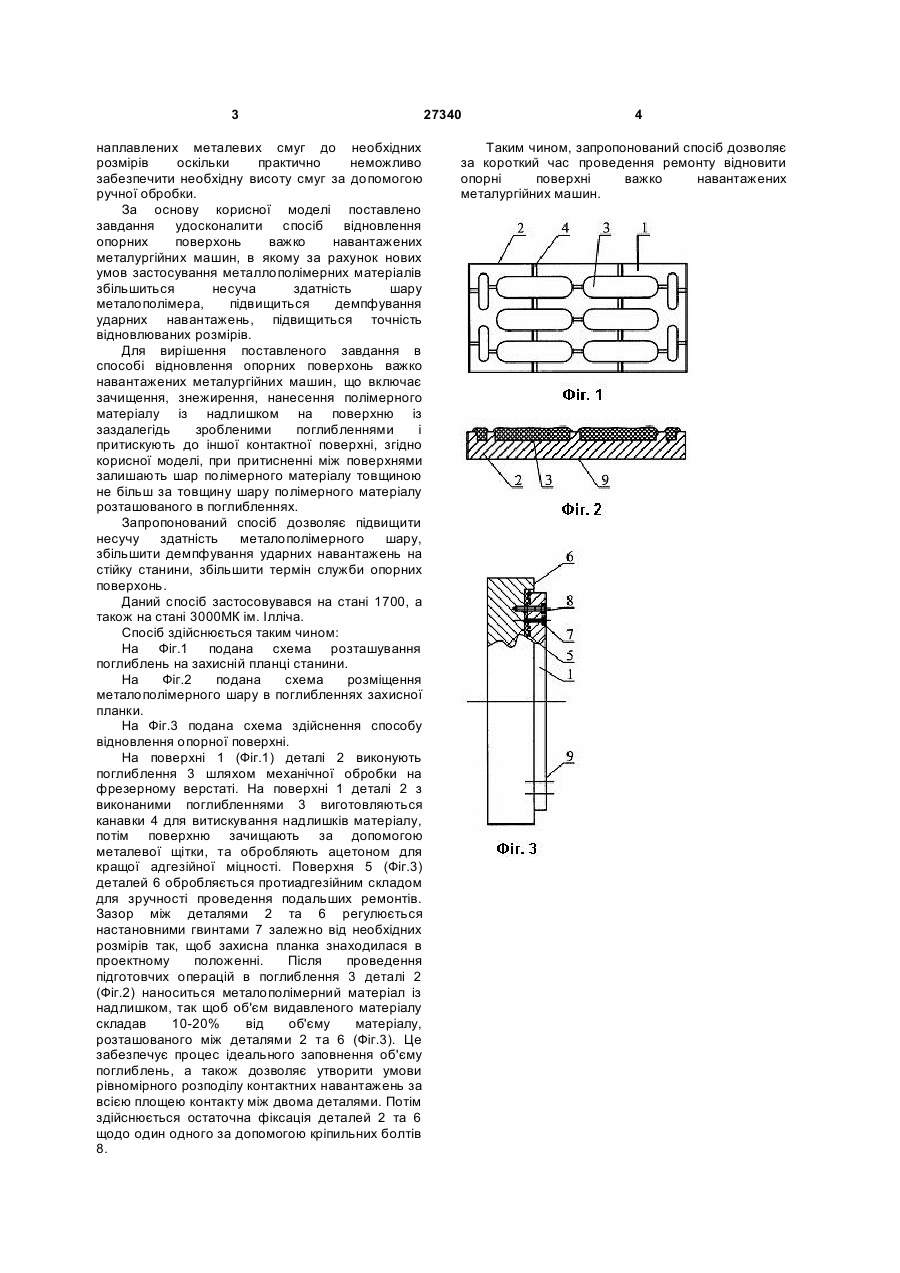 3 27340 4

наплавлених металевих смуг до необхідних розмірів оскільки практично неможливо забезпечити необхідну висоту смуг за допомогою ручної обробки.

За основу корисної моделі поставлено завдання удосконалити спосіб відновлення опорних поверхонь важко навантажених металургійних машин, в якому за рахунок нових умов застосування металлополімерних матеріалів збільшиться несуча здатність шару металополімера, підвищиться демпфування ударних навантажень, підвищиться точність відновлюваних розмірів.

Для вирішення поставленого завдання в способі відновлення опорних поверхонь важко навантажених металургійних машин, що включає зачищення, знежирення, нанесення полімерного матеріалу із надлишком на поверхню із заздалегідь зробленими поглибленнями і притискують до іншої контактної поверхні, згідно корисної моделі, при притисненні між поверхнями залишають шар полімерного матеріалу товщиною не більш за товщину шару полімерного матеріалу розташованого в поглибленнях.

Запропонований спосіб дозволяє підвищити несучу здатність металополімерного шару, збільшити демпфування ударних навантажень на стійку станини, збільшити термін служби опорних поверхонь.

Даний спосіб застосовувався на стані 1700, а також на стані 3000МК ім. Ілліча.

Спосіб здійснюється таким чином:

На Фіг.1 подана схема розташування поглиблень на захисній планці станини.

На Фіг.2 подана схема розміщення металополімерного шару в поглибленнях захисної планки.

На Фіг.3 подана схема здійснення способу відновлення опорної поверхні.

На поверхні 1 (Фіг.1) деталі 2 виконують поглиблення 3 шляхом механічної обробки на фрезерному верстаті. На поверхні 1 деталі 2 з виконаними поглибленнями 3 виготовляються канавки 4 для витискування надлишків матеріалу, потім поверхню зачищають за допомогою металевої щітки, та обробляють ацетоном для кращої адгезійної міцності. Поверхня 5 (Фіг.3) деталей 6 обробляється протиадгезійним складом для зручності проведення подальших ремонтів. Зазор між деталями 2 та 6 регулюється настановними гвинтами 7 залежно від необхідних розмірів так, щоб захисна планка знаходилася в проектному положенні. Після проведення підготовчих операцій в поглиблення 3 деталі 2 (Фіг.2) наноситься металополімерний матеріал із надлишком, так щоб об'єм видавленого матеріалу складав 10-20% від об'єму матеріалу, розташованого між деталями 2 та 6 (Фіг.3). Це забезпечує процес ідеального заповнення об'єму поглиблень, а також дозволяє утворити умови рівномірного розподілу контактних навантажень за всією площею контакту між двома деталями. Потім здійснюється остаточна фіксація деталей 2 та 6 щодо один одного за допомогою кріпильних болтів 8.

Таким чином, запропонований спосіб дозволяє за короткий час проведення ремонту відновити опорні поверхні важко навантажених металургійних машин.

2 4 3 1
Фіг. 1

2 3 9
Фіг. 2

6 8 7 5 1 9
Фіг. 3